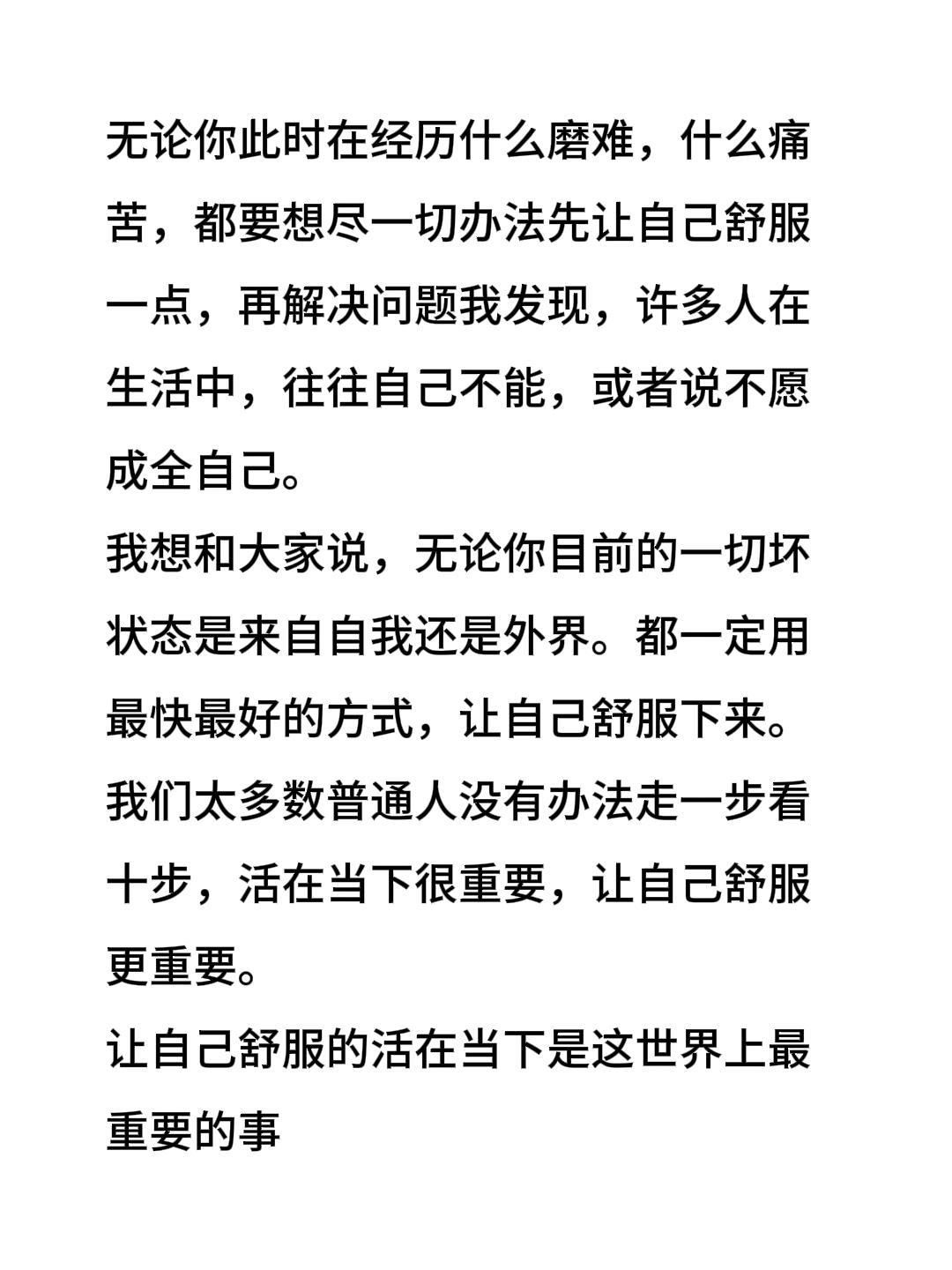 无论你此时在经历什么磨难，什么痛苦，都要想尽一切办法先让自己舒服一点，再解决问题我发现，许多人在生活中，往往自己不能，或者说不愿成全自己。

我想和大家说，无论你目前的一切坏状态是来自自我还是外界。都一定用最快最好的方式，让自己舒服下来。

我们太多数普通人没有办法走一步看十步，活在当下很重要，让自己舒服更重要。

让自己舒服的活在当下是这世界上最重要的事